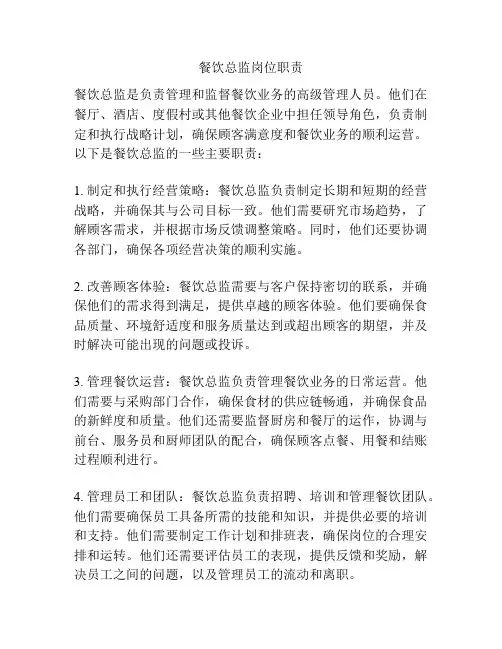 餐饮总监岗位职责

餐饮总监是负责管理和监督餐饮业务的高级管理人员。他们在餐厅、酒店、度假村或其他餐饮企业中担任领导角色，负责制定和执行战略计划，确保顾客满意度和餐饮业务的顺利运营。以下是餐饮总监的一些主要职责：

1. 制定和执行经营策略：餐饮总监负责制定长期和短期的经营战略，并确保其与公司目标一致。他们需要研究市场趋势，了解顾客需求，并根据市场反馈调整策略。同时，他们还要协调各部门，确保各项经营决策的顺利实施。

2. 改善顾客体验：餐饮总监需要与客户保持密切的联系，并确保他们的需求得到满足，提供卓越的顾客体验。他们要确保食品质量、环境舒适度和服务质量达到或超出顾客的期望，并及时解决可能出现的问题或投诉。

3. 管理餐饮运营：餐饮总监负责管理餐饮业务的日常运营。他们需要与采购部门合作，确保食材的供应链畅通，并确保食品的新鲜度和质量。他们还需要监督厨房和餐厅的运作，协调与前台、服务员和厨师团队的配合，确保顾客点餐、用餐和结账过程顺利进行。

4. 管理员工和团队：餐饮总监负责招聘、培训和管理餐饮团队。他们需要确保员工具备所需的技能和知识，并提供必要的培训和支持。他们需要制定工作计划和排班表，确保岗位的合理安排和运转。他们还需要评估员工的表现，提供反馈和奖励，解决员工之间的问题，以及管理员工的流动和离职。